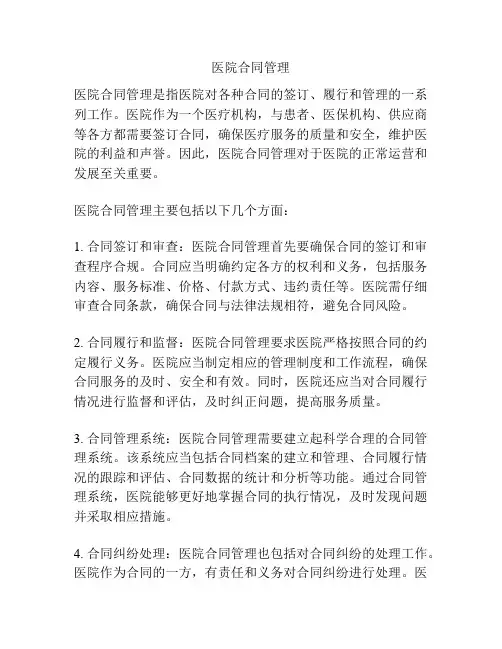 医院合同管理

医院合同管理是指医院对各种合同的签订、履行和管理的一系列工作。医院作为一个医疗机构，与患者、医保机构、供应商等各方都需要签订合同，确保医疗服务的质量和安全，维护医院的利益和声誉。因此，医院合同管理对于医院的正常运营和发展至关重要。

医院合同管理主要包括以下几个方面：

1. 合同签订和审查：医院合同管理首先要确保合同的签订和审查程序合规。合同应当明确约定各方的权利和义务，包括服务内容、服务标准、价格、付款方式、违约责任等。医院需仔细审查合同条款，确保合同与法律法规相符，避免合同风险。

2. 合同履行和监督：医院合同管理要求医院严格按照合同的约定履行义务。医院应当制定相应的管理制度和工作流程，确保合同服务的及时、安全和有效。同时，医院还应当对合同履行情况进行监督和评估，及时纠正问题，提高服务质量。

3. 合同管理系统：医院合同管理需要建立起科学合理的合同管理系统。该系统应当包括合同档案的建立和管理、合同履行情况的跟踪和评估、合同数据的统计和分析等功能。通过合同管理系统，医院能够更好地掌握合同的执行情况，及时发现问题并采取相应措施。

4. 合同纠纷处理：医院合同管理也包括对合同纠纷的处理工作。医院作为合同的一方，有责任和义务对合同纠纷进行处理。医